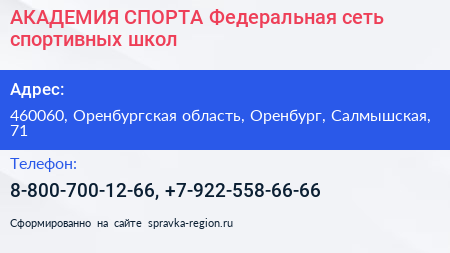 АКАДЕМИЯ СПОРТА Федеральная сеть спортивных школ

Адрес:

460060, Оренбургская область, Оренбург, Салмышская, 71

Телефон:

8-800-700-12-66, +7-922-558-66-66

Сформированно на сайте spravka-region.ru